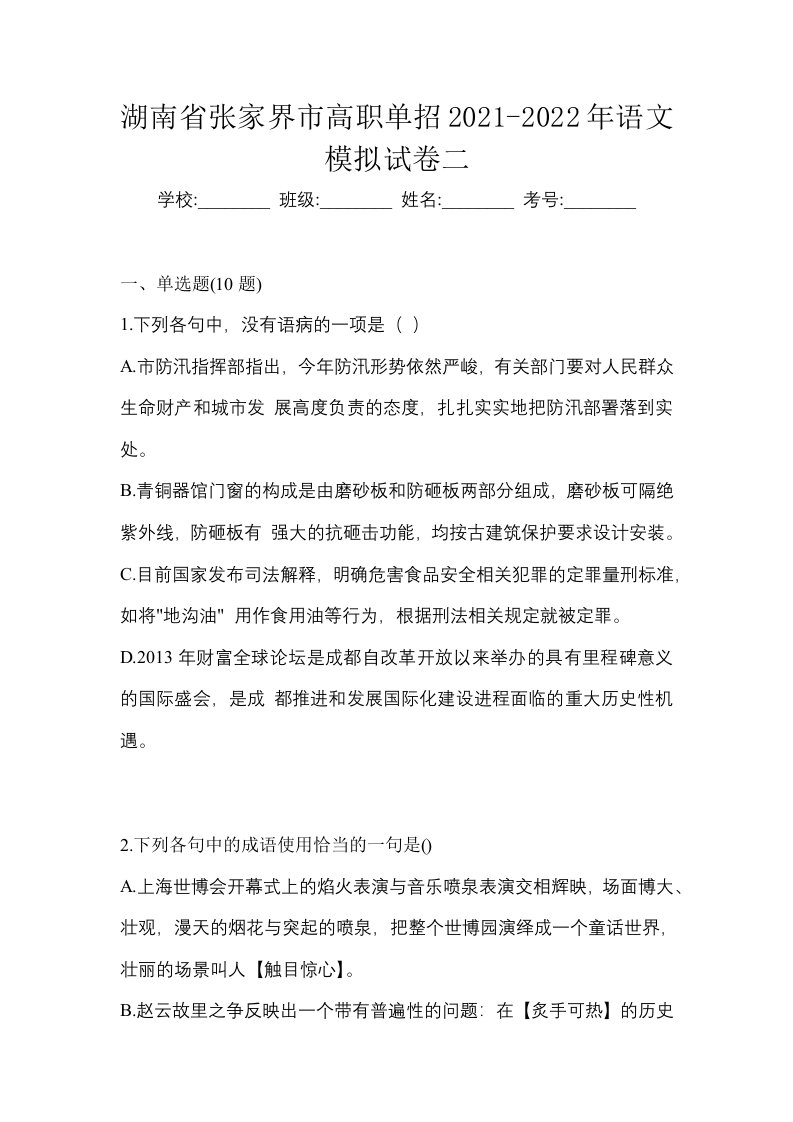 湖南省张家界市高职单招2021-2022年语文模拟试卷二

学校:________ 班级:________ 姓名:________ 考号:________

一、单选题(10 题)

1.下列各句中，没有语病的一项是（ ）

A.市防汛指挥部指出，今年防汛形势依然严峻，有关部门要对人民群众生命财产和城市发 展高度负责的态度，扎扎实实地把防汛部署落到实处。

B.青铜器馆门窗的构成是由磨砂板和防砸板两部分组成，磨砂板可隔绝紫外线，防砸板有 强大的抗砸击功能，均按古建筑保护要求设计安装。

C.目前国家发布司法解释，明确危害食品安全相关犯罪的定罪量刑标准，如将"地沟油" 用作食用油等行为，根据刑法相关规定就被定罪。

D.2013 年财富全球论坛是成都自改革开放以来举办的具有里程碑意义的国际盛会，是成 都推进和发展国际化建设进程面临的重大历史性机遇。

2.下列各句中的成语使用恰当的一句是()

A.上海世博会开幕式上的焰火表演与音乐喷泉表演交相辉映，场面博大、壮观，漫天的烟花与突起的喷泉，把整个世博园演绎成一个童话世界，壮丽的场景叫人【触目惊心】。

B.赵云故里之争反映出一个带有普遍性的问题：在【炙手可热】的历史